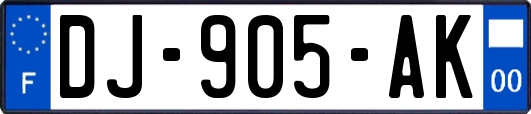 F
DJ-905-AK
00